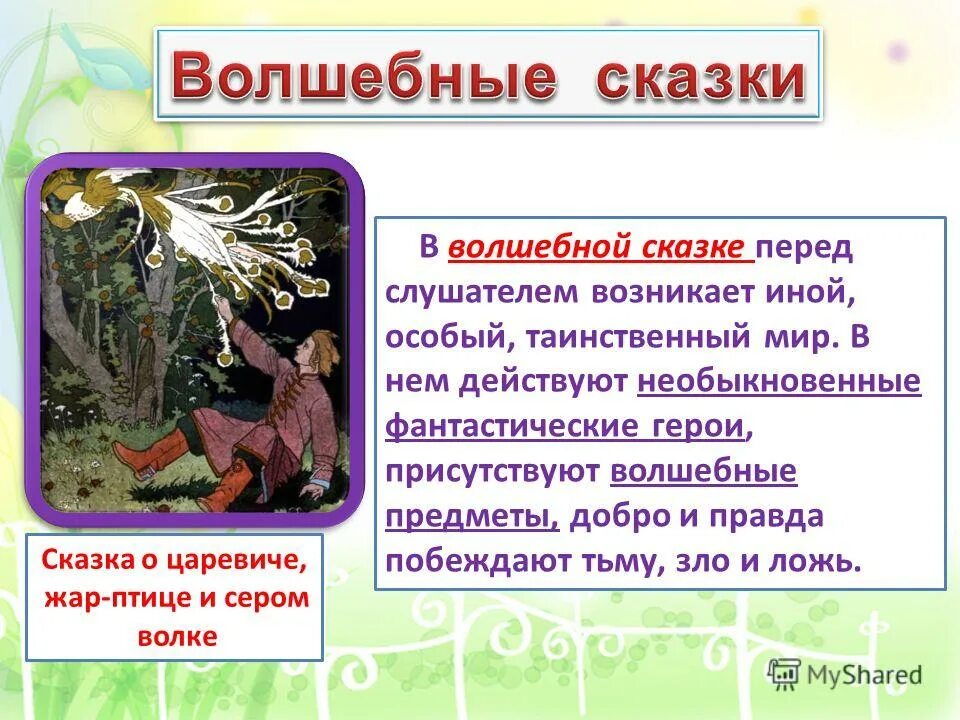 Волшебные сказки

В волшебной сказке перед слушателем возникает иной, особый, таинственный мир. В нем действуют необыкновенные фантастические герои, присутствуют волшебные предметы, добро и правда побеждают тьму, зло и ложь.

Сказка о царевиче, жар-птице и сером волке

MyShared